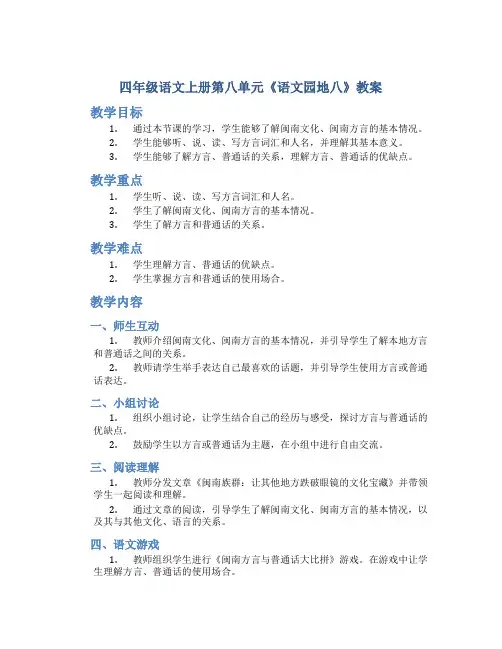 四年级语文上册第八单元《语文园地八》教案

教学目标

1. 通过本节课的学习，学生能够了解闽南文化、闽南方言的基本情况。
2. 学生能够听、说、读、写方言词汇和人名，并理解其基本意义。
3. 学生能够了解方言、普通话的关系，理解方言、普通话的优缺点。

教学重点

1. 学生听、说、读、写方言词汇和人名。
2. 学生了解闽南文化、闽南方言的基本情况。
3. 学生了解方言和普通话的关系。

教学难点

1. 学生理解方言、普通话的优缺点。
2. 学生掌握方言和普通话的使用场合。

教学内容

一、师生互动

1. 教师介绍闽南文化、闽南方言的基本情况，并引导学生了解本地方言和普通话之间的关系。
2. 教师请学生举手表达自己最喜欢的话题，并引导学生使用方言或普通话表达。

二、小组讨论

1. 组织小组讨论，让学生结合自己的经历与感受，探讨方言与普通话的优缺点。
2. 鼓励学生以方言或普通话为主题，在小组中进行自由交流。

三、阅读理解

1. 教师分发文章《闽南族群：让其他地方跌破眼镜的文化宝藏》并带领学生一起阅读和理解。
2. 通过文章的阅读，引导学生了解闽南文化、闽南方言的基本情况，以及其与其他文化、语言的关系。

四、语文游戏

1. 教师组织学生进行《闽南方言与普通话大比拼》游戏。在游戏中让学生理解方言、普通话的使用场合。